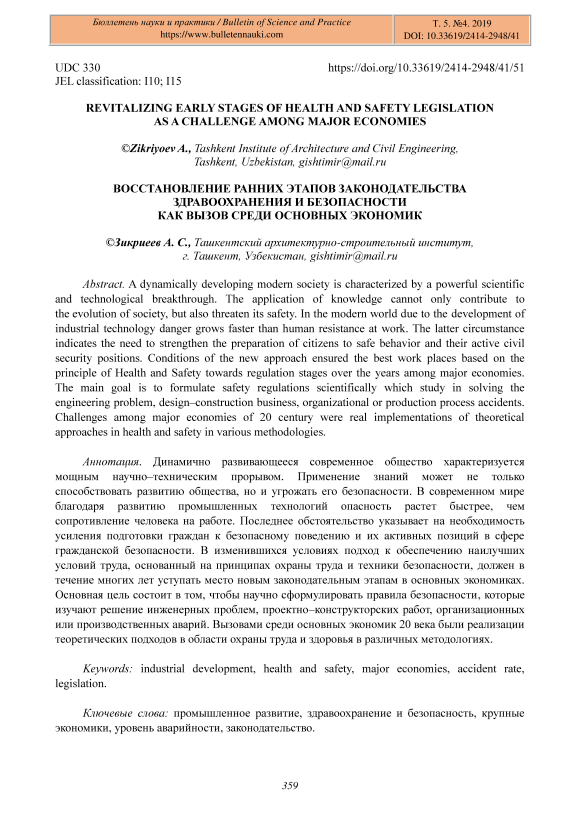 Бюллетень науки и практики / Bulletin of Science and Practice
https://www.bulletennauki.com

Т. 5. №4. 2019
DOI: 10.33619/2414-2948/41

UDC 330
JEL classification: I10; I15

https://doi.org/10.33619/2414-2948/41/51

REVITALIZING EARLY STAGES OF HEALTH AND SAFETY LEGISLATION AS A CHALLENGE AMONG MAJOR ECONOMIES

©Zikriyoev A., Tashkent Institute of Architecture and Civil Engineering, Tashkent, Uzbekistan, gishtimir@mail.ru

ВОССТАНОВЛЕНИЕ РАННИХ ЭТАПОВ ЗАКОНОДАТЕЛЬСТВА ЗДРАВООХРАНЕНИЯ И БЕЗОПАСНОСТИ КАК ВЫЗОВ СРЕДИ ОСНОВНЫХ ЭКОНОМИК

©Зикриеев А. С., Ташкентский архитектурно-строительный институт, г. Ташкент, Узбекистан, gishtimir@mail.ru

Abstract. A dynamically developing modern society is characterized by a powerful scientific and technological breakthrough. The application of knowledge cannot only contribute to the evolution of society, but also threaten its safety. In the modern world due to the development of industrial technology danger grows faster than human resistance at work. The latter circumstance indicates the need to strengthen the preparation of citizens to safe behavior and their active civil security positions. Conditions of the new approach ensured the best work places based on the principle of Health and Safety towards regulation stages over the years among major economies. The main goal is to formulate safety regulations scientifically which study in solving the engineering problem, design–construction business, organizational or production process accidents. Challenges among major economies of 20 century were real implementations of theoretical approaches in health and safety in various methodologies.

Аннотация. Динамично развивающееся современное общество характеризуется мощным научно–техническим прорывом. Применение знаний может не только способствовать развитию общества, но и угрожать его безопасности. В современном мире благодаря развитию промышленных технологий опасность растет быстрее, чем сопротивление человека на работе. Последнее обстоятельство указывает на необходимость усиления подготовки граждан к безопасному поведению и их активных позиций в сфере гражданской безопасности. В изменившихся условиях подход к обеспечению наилучших условий труда, основанный на принципах охраны труда и техники безопасности, должен в течение многих лет уступать место новым законодательным этапам в основных экономиках. Основная цель состоит в том, чтобы научно сформулировать правила безопасности, которые изучают решение инженерных проблем, проектно–конструкторских работ, организационных или производственных аварий. Вызовами среди основных экономик 20 века были реализации теоретических подходов в области охраны труда и здоровья в различных методологиях.

Keywords: industrial development, health and safety, major economies, accident rate, legislation.

Ключевые слова: промышленное развитие, здравоохранение и безопасность, крупные экономики, уровень аварийности, законодательство.

359